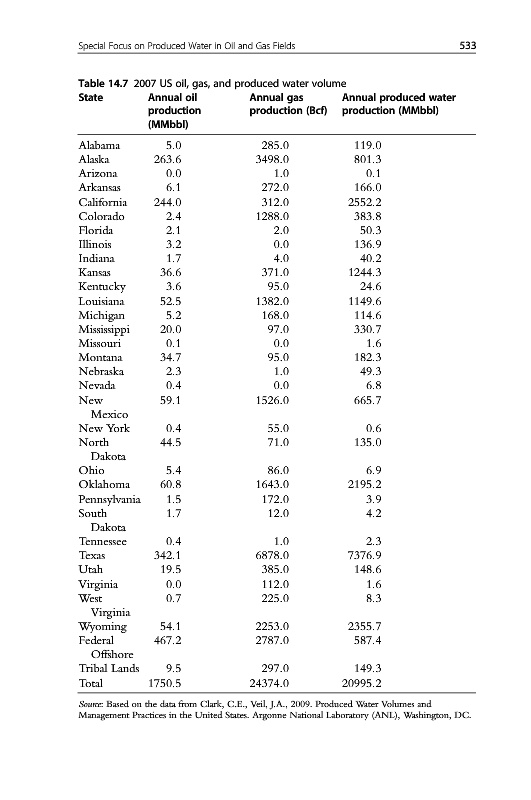 Special Focus on Produced Water in Oil and Gas Fields 533

Table 14.7 2007 US oil, gas, and produced water volume

| State | Annual oil production (MMbbl) | Annual gas production (Bcf) | Annual produced water production (MMbbl) |
|---|---|---|---|
| Alabama | 5.0 | 285.0 | 119.0 |
| Alaska | 263.6 | 3498.0 | 801.3 |
| Arizona | 0.0 | 1.0 | 0.1 |
| Arkansas | 6.1 | 272.0 | 166.0 |
| California | 244.0 | 312.0 | 2552.2 |
| Colorado | 2.4 | 1288.0 | 383.8 |
| Florida | 2.1 | 2.0 | 50.3 |
| Illinois | 3.2 | 0.0 | 136.9 |
| Indiana | 1.7 | 4.0 | 40.2 |
| Kansas | 36.6 | 371.0 | 1244.3 |
| Kentucky | 3.6 | 95.0 | 24.6 |
| Louisiana | 52.5 | 1382.0 | 1149.6 |
| Michigan | 5.2 | 168.0 | 114.6 |
| Mississippi | 20.0 | 97.0 | 330.7 |
| Missouri | 0.1 | 0.0 | 1.6 |
| Montana | 34.7 | 95.0 | 182.3 |
| Nebraska | 2.3 | 1.0 | 49.3 |
| Nevada | 0.4 | 0.0 | 6.8 |
| New Mexico | 59.1 | 1526.0 | 665.7 |
| New York | 0.4 | 55.0 | 0.6 |
| North Dakota | 44.5 | 71.0 | 135.0 |
| Ohio | 5.4 | 86.0 | 6.9 |
| Oklahoma | 60.8 | 1643.0 | 2195.2 |
| Pennsylvania | 1.5 | 172.0 | 3.9 |
| South Dakota | 1.7 | 12.0 | 4.2 |
| Tennessee | 0.4 | 1.0 | 2.3 |
| Texas | 342.1 | 6878.0 | 7376.9 |
| Utah | 19.5 | 385.0 | 148.6 |
| Virginia | 0.0 | 112.0 | 1.6 |
| West Virginia | 0.7 | 225.0 | 8.3 |
| Wyoming | 54.1 | 2253.0 | 2355.7 |
| Federal Offshore | 467.2 | 2787.0 | 587.4 |
| Tribal Lands | 9.5 | 297.0 | 149.3 |
| Total | 1750.5 | 24374.0 | 20995.2 |

Source: Based on the data from Clark, C.E., Veil, J.A., 2009. Produced Water Volumes and Management Practices in the United States. Argonne National Laboratory (ANL), Washington, DC.